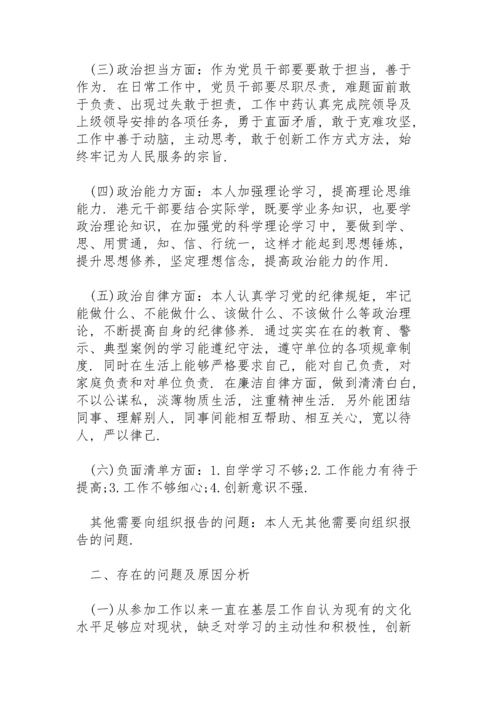 (三)政治担当方面：作为党员干部要要敢于担当，善于作为．在日常工作中，党员干部要尽职尽责，难题面前敢于负责、出现过失敢于担责，工作中药认真完成院领导及上级领导安排的各项任务，勇于直面矛盾，敢于克难攻坚，工作中善于动脑，主动思考，敢于创新工作方式方法，始终牢记为人民服务的宗旨．

(四)政治能力方面：本人加强理论学习，提高理论思维能力．港元干部要结合实际学，既要学业务知识，也要学政治理论知识，在加强党的科学理论学习中，要做到学、思、用贯通，知、信、行统一，这样才能起到思想锤炼，提升思想修养，坚定理想信念，提高政治能力的作用．

(五)政治自律方面：本人认真学习党的纪律规矩，牢记能做什么、不能做什么、该做什么、不该做什么等政治理论，不断提高自身的纪律修养．通过实实在在的教育、警示、典型案例的学习能遵纪守法，遵守单位的各项规章制度．同时在生活上能够严格要求自己，能对自己负责，对家庭负责和对单位负责．在廉洁自律方面，做到清清白白，不以公谋私，淡薄物质生活，注重精神生活．另外能团结同事、理解别人，同事间能相互帮助、相互关心，宽以待人，严以律己．

(六)负面清单方面：1.自学学习不够;2.工作能力有待于提高;3.工作不够细心;4.创新意识不强．

其他需要向组织报告的问题：本人无其他需要向组织报告的问题．

二、存在的问题及原因分析

(一)从参加工作以来一直在基层工作自认为现有的文化水平足够应对现状，缺乏对学习的主动性和积极性，创新